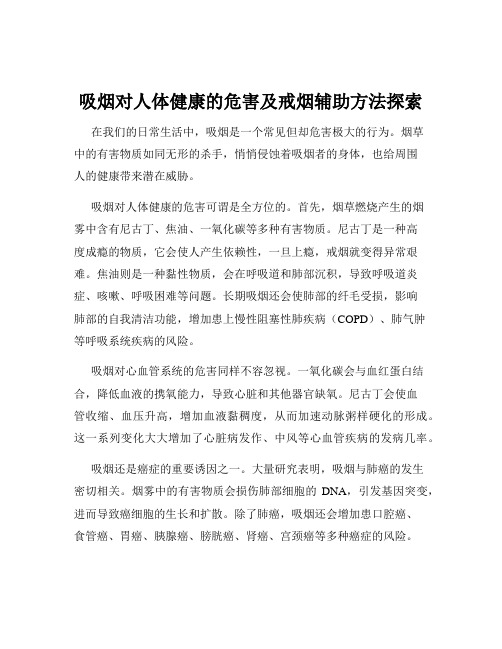 吸烟对人体健康的危害及戒烟辅助方法探索

在我们的日常生活中，吸烟是一个常见但却危害极大的行为。烟草中的有害物质如同无形的杀手，悄悄侵蚀着吸烟者的身体，也给周围人的健康带来潜在威胁。

吸烟对人体健康的危害可谓是全方位的。首先，烟草燃烧产生的烟雾中含有尼古丁、焦油、一氧化碳等多种有害物质。尼古丁是一种高度成瘾的物质，它会使人产生依赖性，一旦上瘾，戒烟就变得异常艰难。焦油则是一种黏性物质，会在呼吸道和肺部沉积，导致呼吸道炎症、咳嗽、呼吸困难等问题。长期吸烟还会使肺部的纤毛受损，影响肺部的自我清洁功能，增加患上慢性阻塞性肺疾病（COPD）、肺气肿等呼吸系统疾病的风险。

吸烟对心血管系统的危害同样不容忽视。一氧化碳会与血红蛋白结合，降低血液的携氧能力，导致心脏和其他器官缺氧。尼古丁会使血管收缩、血压升高，增加血液黏稠度，从而加速动脉粥样硬化的形成。这一系列变化大大增加了心脏病发作、中风等心血管疾病的发病几率。

吸烟还是癌症的重要诱因之一。大量研究表明，吸烟与肺癌的发生密切相关。烟雾中的有害物质会损伤肺部细胞的 DNA，引发基因突变，进而导致癌细胞的生长和扩散。除了肺癌，吸烟还会增加患口腔癌、食管癌、胃癌、胰腺癌、膀胱癌、肾癌、宫颈癌等多种癌症的风险。